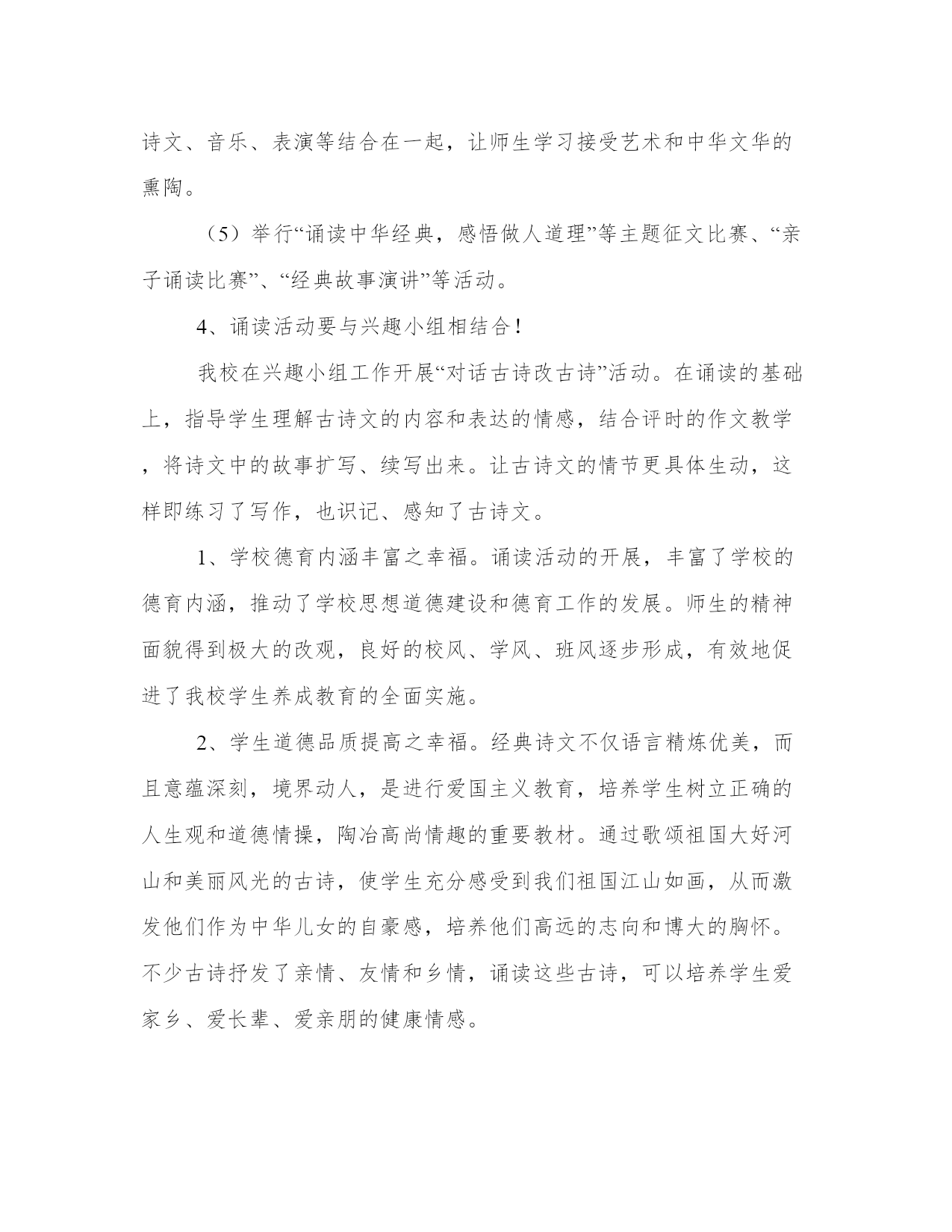 诗文、音乐、表演等结合在一起，让师生学习接受艺术和中华文华的熏陶。

（5）举行“诵读中华经典，感悟做人道理”等主题征文比赛、“亲子诵读比赛”、“经典故事演讲”等活动。

4、诵读活动要与兴趣小组相结合！

我校在兴趣小组工作开展“对话古诗改古诗”活动。在诵读的基础上，指导学生理解古诗文的内容和表达的情感，结合评时的作文教学，将诗文中的故事扩写、续写出来。让古诗文的情节更具体生动，这样即练习了写作，也识记、感知了古诗文。

1、学校德育内涵丰富之幸福。诵读活动的开展，丰富了学校的德育内涵，推动了学校思想道德建设和德育工作的发展。师生的精神面貌得到极大的改观，良好的校风、学风、班风逐步形成，有效地促进了我校学生养成教育的全面实施。

2、学生道德品质提高之幸福。经典诗文不仅语言精炼优美，而且意蕴深刻，境界动人，是进行爱国主义教育，培养学生树立正确的人生观和道德情操，陶冶高尚情趣的重要教材。通过歌颂祖国大好河山和美丽风光的古诗，使学生充分感受到我们祖国江山如画，从而激发他们作为中华儿女的自豪感，培养他们高远的志向和博大的胸怀。不少古诗抒发了亲情、友情和乡情，诵读这些古诗，可以培养学生爱家乡、爱长辈、爱亲朋的健康情感。